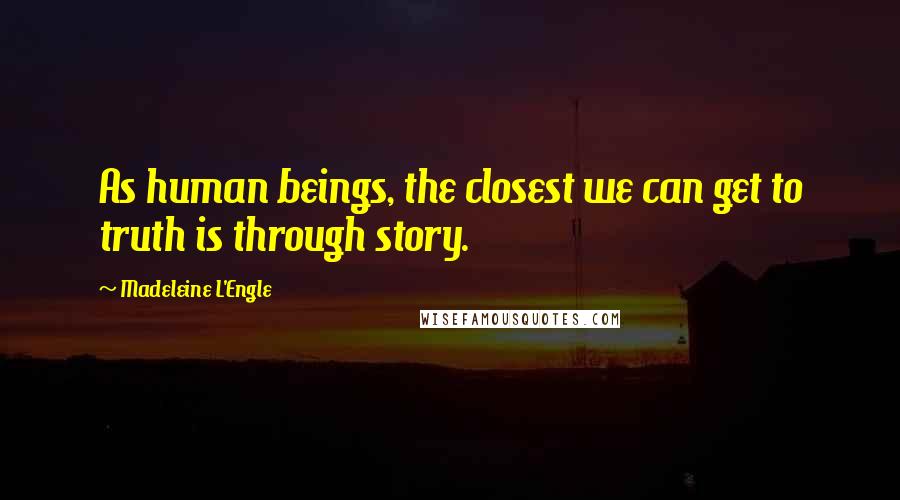 As human beings, the closest we can get to truth is through story.

~ Madeleine L'Engle

WISEFAMOUSQUOTES.COM